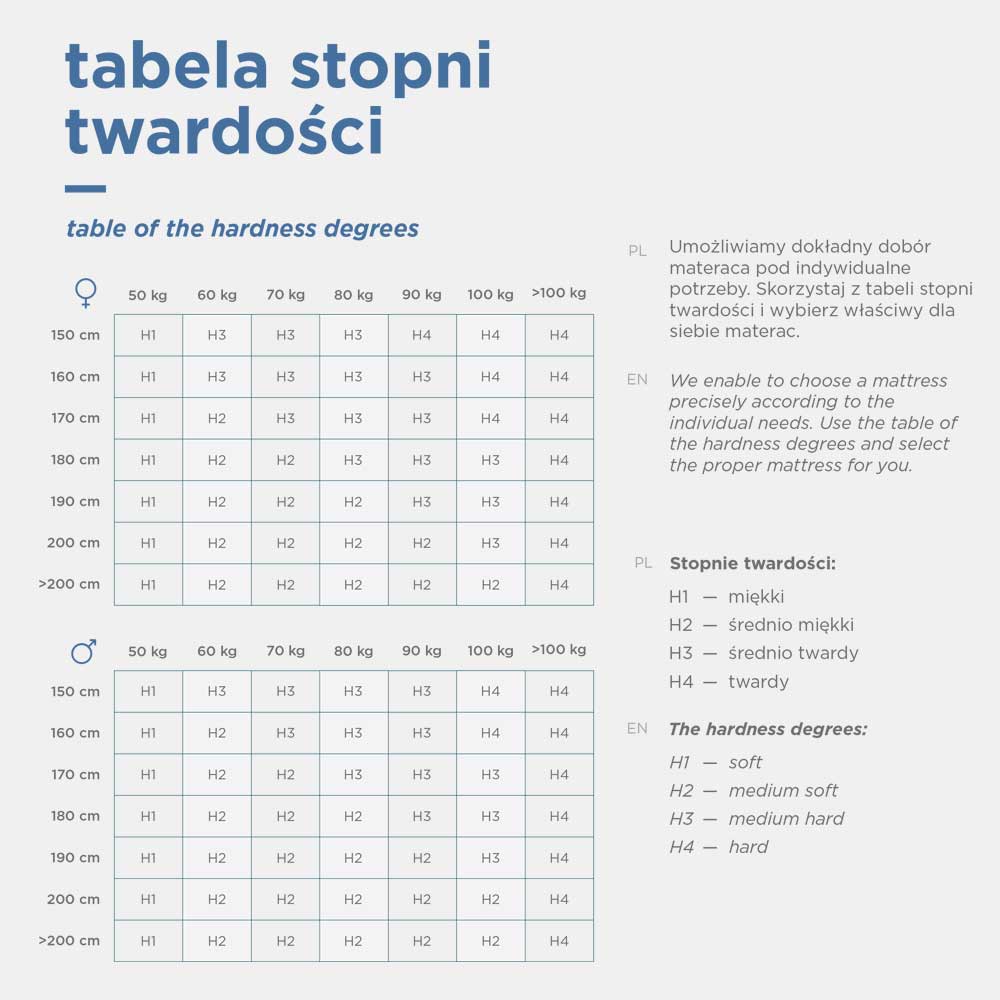 tabela stopni twardości

table of the hardness degrees

| ♀ | 50 kg | 60 kg | 70 kg | 80 kg | 90 kg | 100 kg | >100 kg |
|---|---|---|---|---|---|---|---|
| 150 cm | H1 | H3 | H3 | H3 | H4 | H4 | H4 |
| 160 cm | H1 | H3 | H3 | H3 | H3 | H4 | H4 |
| 170 cm | H1 | H2 | H3 | H3 | H3 | H4 | H4 |
| 180 cm | H1 | H2 | H2 | H3 | H3 | H3 | H4 |
| 190 cm | H1 | H2 | H2 | H2 | H3 | H3 | H4 |
| 200 cm | H1 | H2 | H2 | H2 | H2 | H3 | H4 |
| >200 cm | H1 | H2 | H2 | H2 | H2 | H2 | H4 |

| ♂ | 50 kg | 60 kg | 70 kg | 80 kg | 90 kg | 100 kg | >100 kg |
|---|---|---|---|---|---|---|---|
| 150 cm | H1 | H3 | H3 | H3 | H3 | H4 | H4 |
| 160 cm | H1 | H2 | H3 | H3 | H3 | H4 | H4 |
| 170 cm | H1 | H2 | H2 | H3 | H3 | H3 | H4 |
| 180 cm | H1 | H2 | H2 | H2 | H3 | H3 | H4 |
| 190 cm | H1 | H2 | H2 | H2 | H2 | H3 | H4 |
| 200 cm | H1 | H2 | H2 | H2 | H2 | H2 | H4 |
| >200 cm | H1 | H2 | H2 | H2 | H2 | H2 | H4 |

PL Umożliwiamy dokładny dobór materaca pod indywidualne potrzeby. Skorzystaj z tabeli stopni twardości i wybierz właściwy dla siebie materac.

EN We enable to choose a mattress precisely according to the individual needs. Use the table of the hardness degrees and select the proper mattress for you.

PL Stopnie twardości:
H1 — miękki
H2 — średnio miękki
H3 — średnio twardy
H4 — twardy

EN The hardness degrees:
H1 — soft
H2 — medium soft
H3 — medium hard
H4 — hard